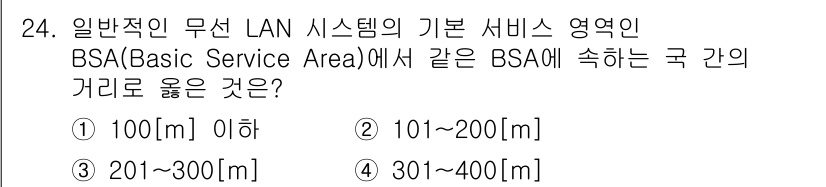 24. 일반적인 무선 LAN 시스템의 기본 서비스 영역인 BSA(Basic Service Area)에서 같은 BSA에 속하는 국 간의 거리로 옳은 것은?

① 100[m] 이하
② 101~200[m]
③ 201~300[m]
④ 301~400[m]